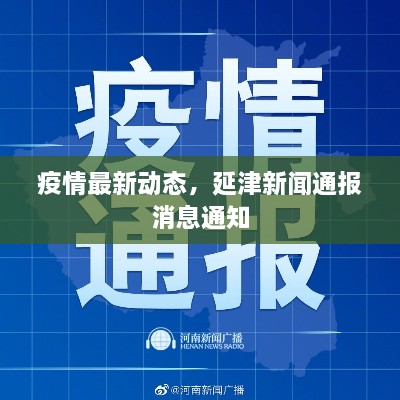 疫情

疫情最新动态，延津新闻通报消息通知

通报

河南新闻广播
HENAN NEWS RADIO

@河南新闻广播